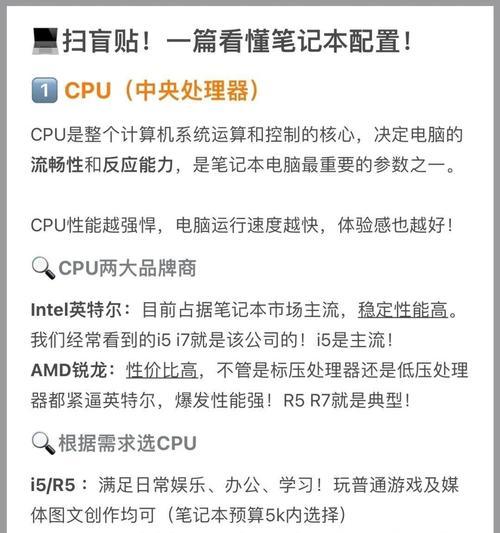 扫盲贴！一篇看懂笔记本配置！

1 CPU（中央处理器）

CPU是整个计算机系统运算和控制的核心，决定电脑的流畅性和反应能力，是笔记本电脑最重要的参数之一。

CPU性能越强悍，电脑运行速度越快，体验感也越好！

CPU两大品牌商

Intel英特尔：目前占据笔记本市场主流，稳定性能高。我们经常看到的i5 i7就是该公司的！i5是主流！
AMD锐龙：性价比高，不管是标压处理器还是低压处理器都紧逼英特尔，爆发性能强！R5 R7就是典型！

根据需求选CPU

i5/R5：满足日常娱乐、办公、学习！玩普通游戏及媒体图文创作均可（笔记本预算5k内选择）